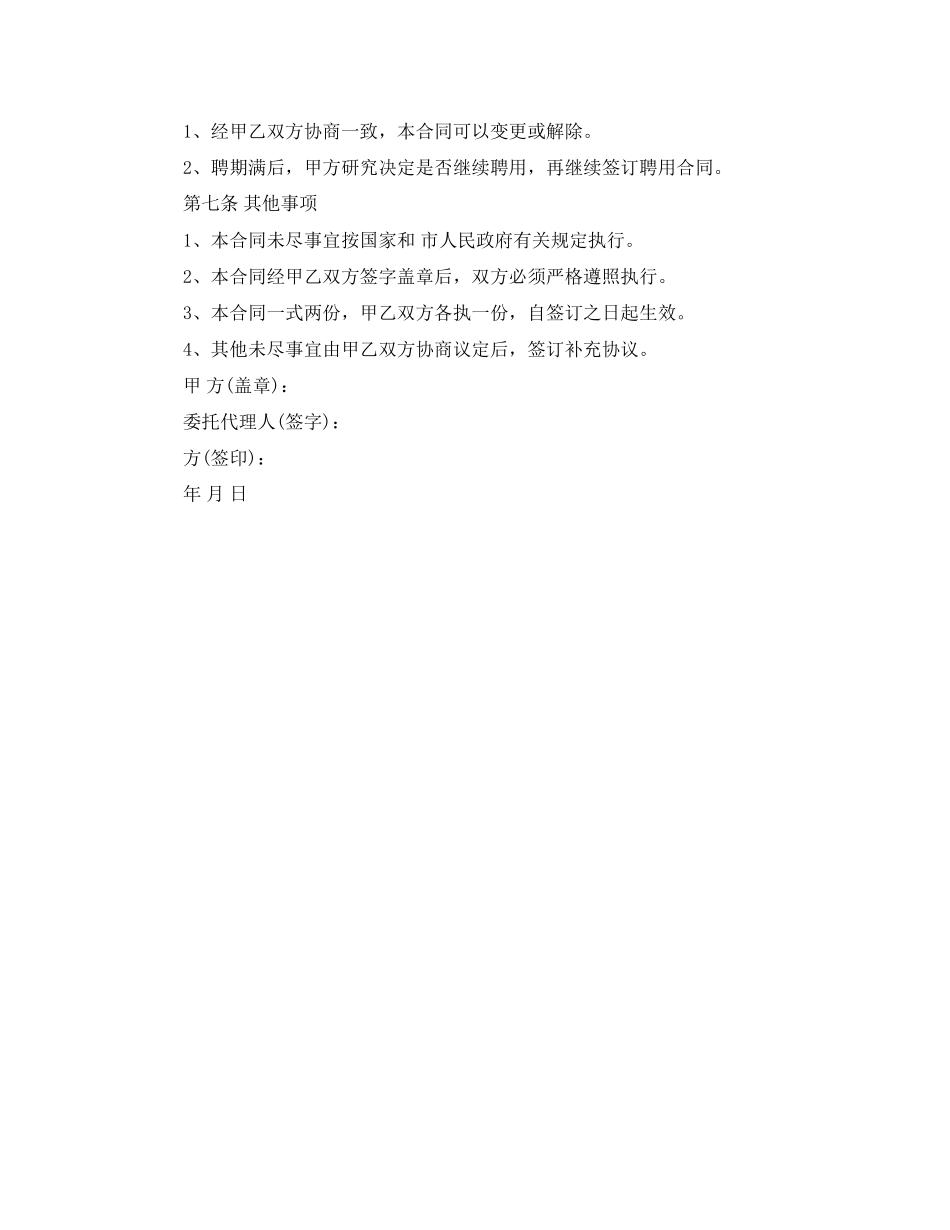 1、经甲乙双方协商一致，本合同可以变更或解除。

2、聘期满后，甲方研究决定是否继续聘用，再继续签订聘用合同。

第七条 其他事项

1、本合同未尽事宜按国家和 市人民政府有关规定执行。

2、本合同经甲乙双方签字盖章后，双方必须严格遵照执行。

3、本合同一式两份，甲乙双方各执一份，自签订之日起生效。

4、其他未尽事宜由甲乙双方协商议定后，签订补充协议。

甲 方(盖章)：

委托代理人(签字)：

方(签印)：

年 月 日